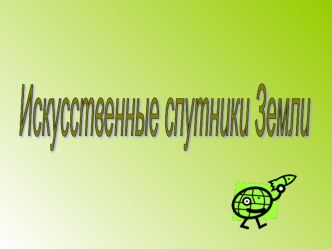 Искусственные спутники Земли